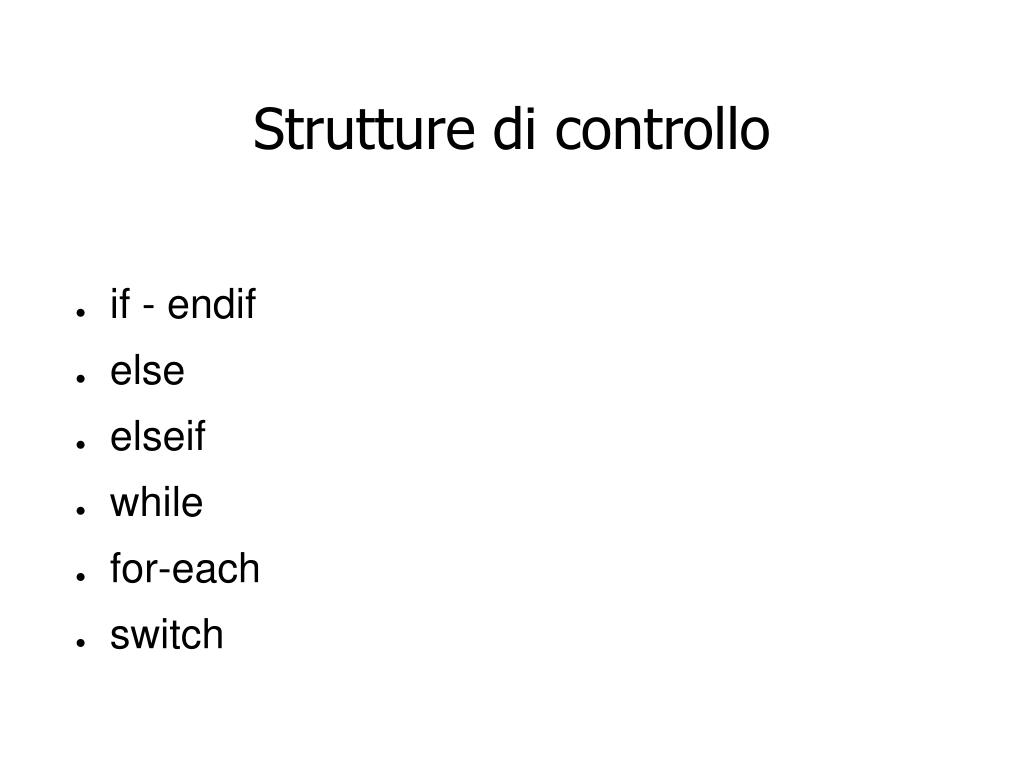 Strutture di controllo

• if - endif
• else
• elseif
• while
• for-each
• switch